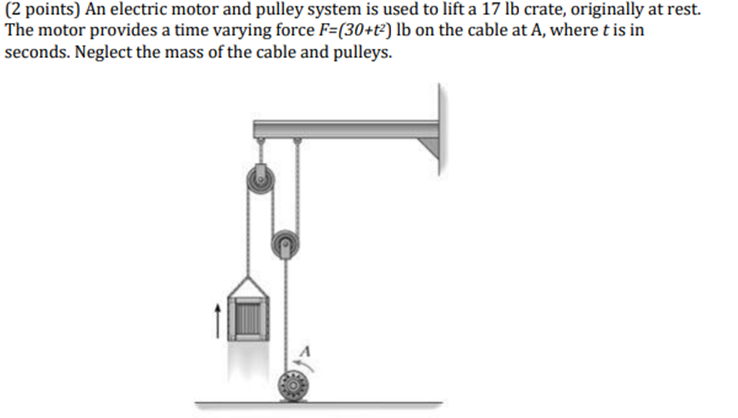 (2 points) An electric motor and pulley system is used to lift a 17 lb crate, originally at rest. The motor provides a time varying force $F=(30+t^2)$ lb on the cable at A, where t is in seconds. Neglect the mass of the cable and pulleys.

A